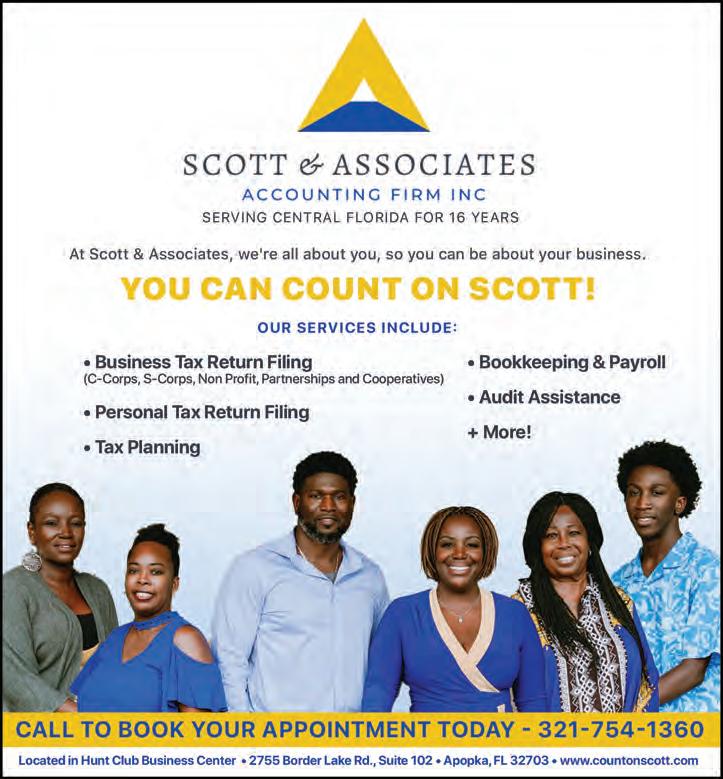 SCOTT & ASSOCIATES
ACCOUNTING FIRM INC
SERVING CENTRAL FLORIDA FOR 16 YEARS

At Scott & Associates, we're all about you, so you can be about your business.

YOU CAN COUNT ON SCOTT!

OUR SERVICES INCLUDE:

• Business Tax Return Filing
(C-Corps, S-Corps, Non Profit, Partnerships and Cooperatives)
• Personal Tax Return Filing
• Tax Planning

• Bookkeeping & Payroll
• Audit Assistance
+ More!

CALL TO BOOK YOUR APPOINTMENT TODAY - 321-754-1360

Located in Hunt Club Business Center • 2755 Border Lake Rd., Suite 102 • Apopka, FL 32703 • www.countonscott.com